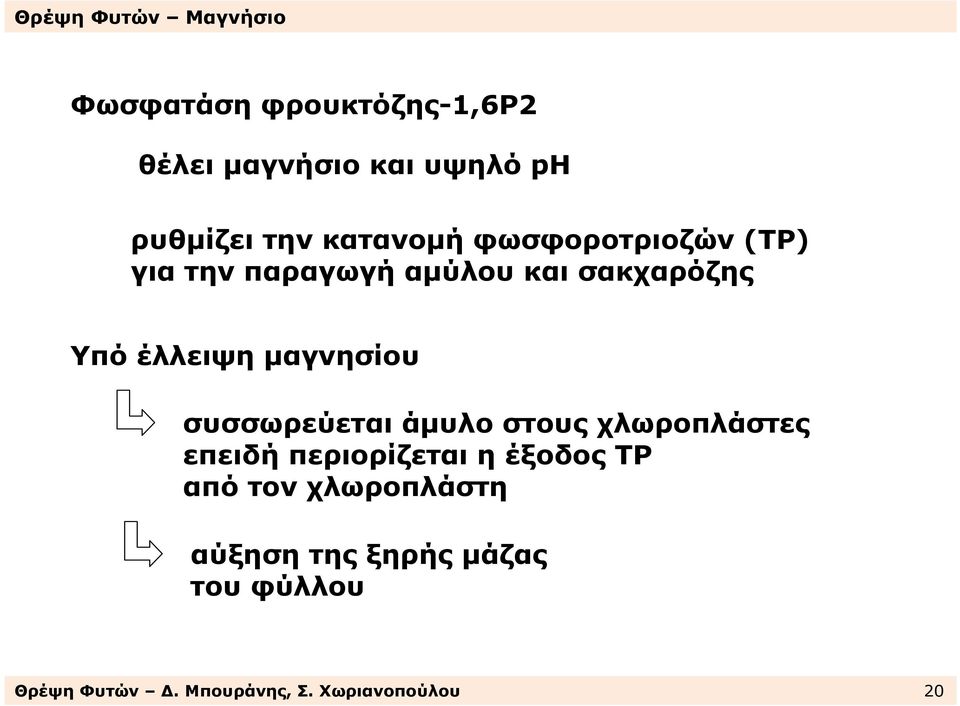 Θρέψη Φυτών – Μαγνήσιο

Φωσφατάση φρουκτόζης-1,6P2

θέλει μαγνήσιο και υψηλό pH

ρυθμίζει την κατανομή φωσφοροτριοζών (TP) για την παραγωγή αμύλου και σακχαρόζης

Υπό έλλειψη μαγνησίου

συσσωρεύεται άμυλο στους χλωροπλάστες επειδή περιορίζεται η έξοδος TP από τον χλωροπλάστη

αύξηση της ξηρής μάζας του φύλλου

Θρέψη Φυτών – Δ. Μπουράνης, Σ. Χωριανοπούλου

20